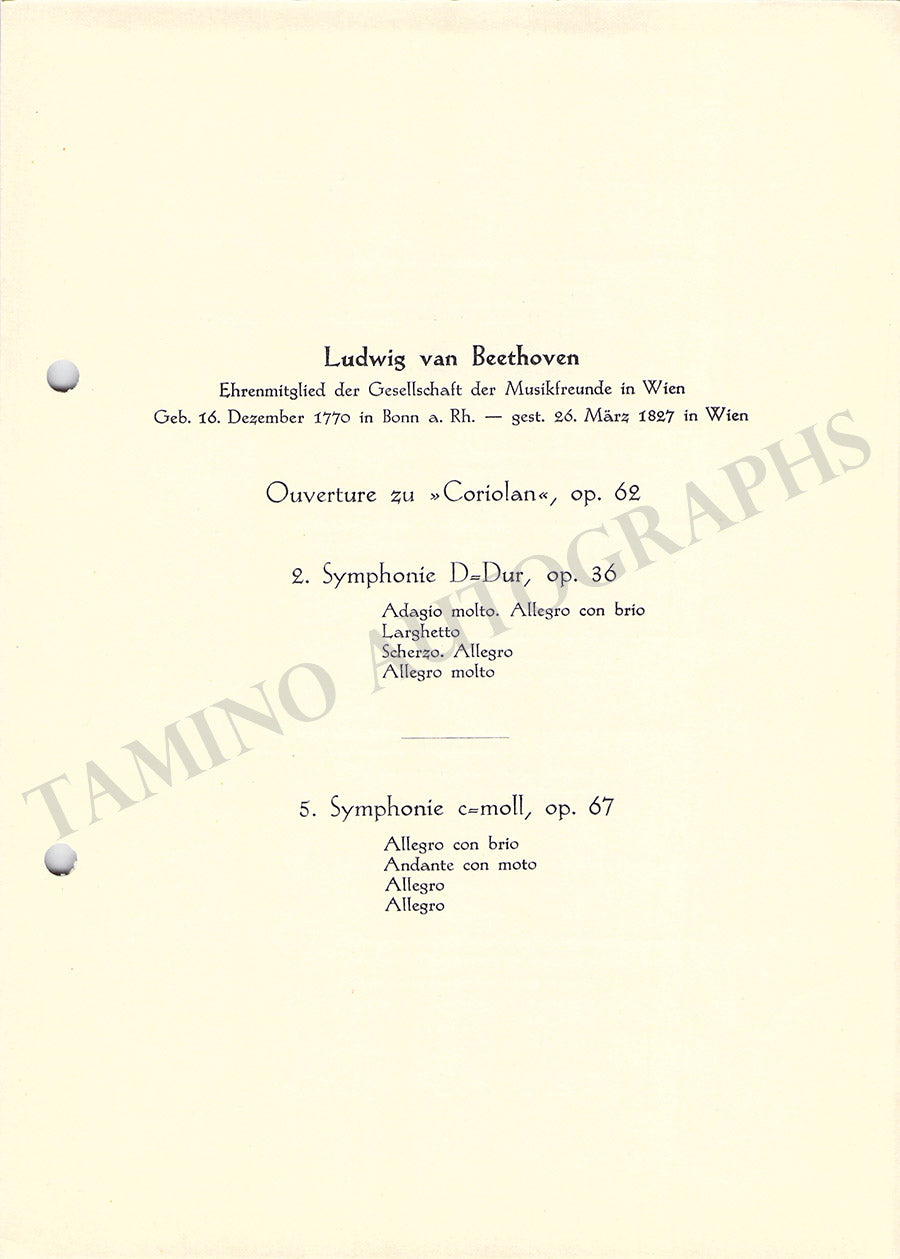 Ludwig van Beethoven
Ehrenmitglied der Gesellschaft der Musikfreunde in Wien
Geb. 16. Dezember 1770 in Bonn a. Rh. — gest. 26. März 1827 in Wien

Ouverture zu »Coriolan«, op. 62

2. Symphonie D=Dur, op. 36

Adagio molto. Allegro con brio
Larghetto
Scherzo. Allegro
Allegro molto

5. Symphonie c=moll, op. 67

Allegro con brio
Andante con moto
Allegro
Allegro

TAMINO AUTOGRAPHS